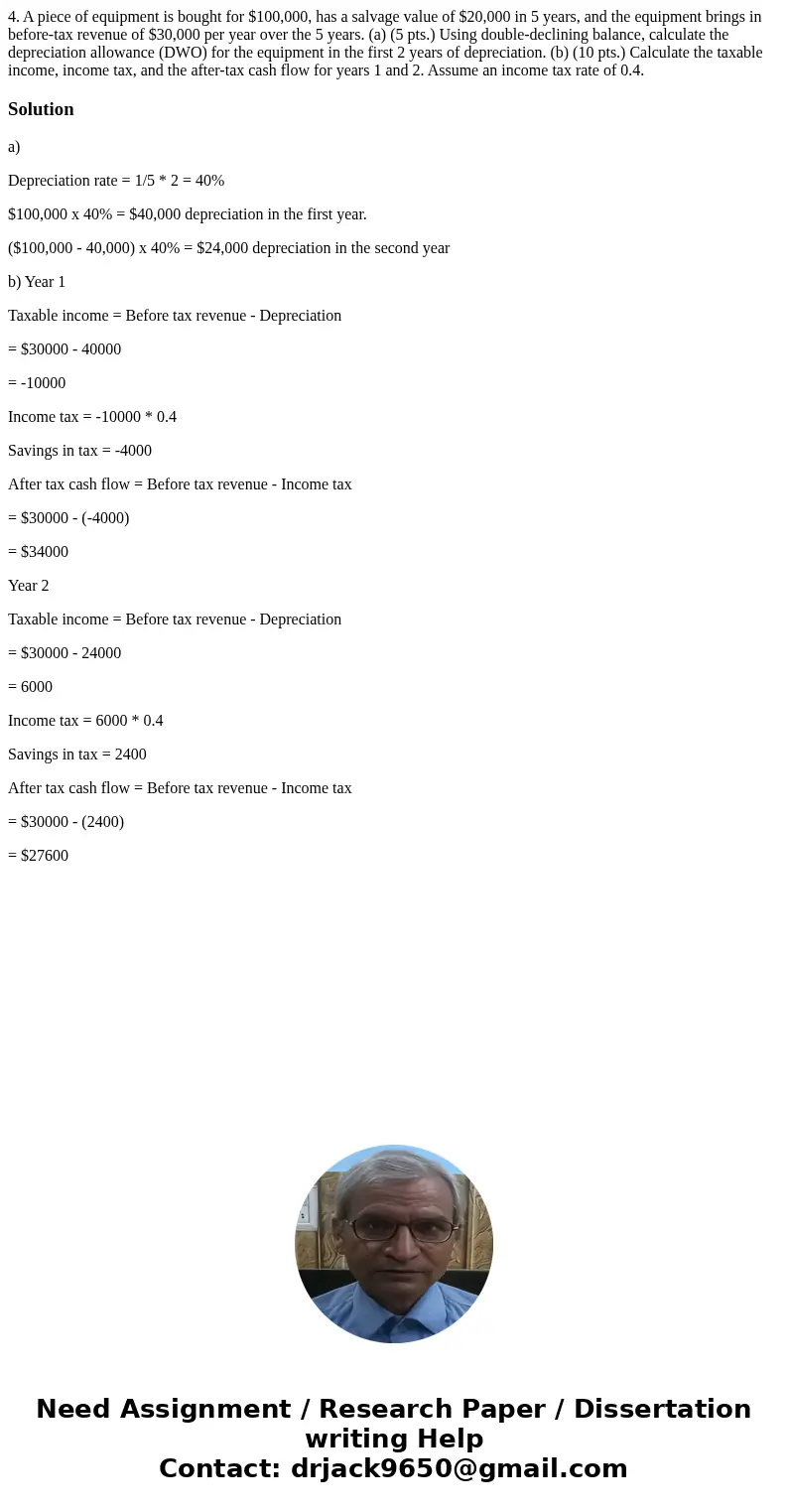 4. A piece of equipment is bought for \$100,000, has a salvage value of \$20,000 in 5 years, and the equipment brings in before-tax revenue of \$30,000 per year over the 5 years. (a) (5 pts.) Using double-declining balance, calculate the depreciation allowance (DWO) for the equipment in the first 2 years of depreciation. (b) (10 pts.) Calculate the taxable income, income tax, and the after-tax cash flow for years 1 and 2. Assume an income tax rate of 0.4.

Solution

a)

Depreciation rate = 1/5 * 2 = 40%

\$100,000 x 40% = \$40,000 depreciation in the first year.

(\$100,000 - 40,000) x 40% = \$24,000 depreciation in the second year

b) Year 1

Taxable income = Before tax revenue - Depreciation

= \$30000 - 40000

= -10000

Income tax = -10000 * 0.4

Savings in tax = -4000

After tax cash flow = Before tax revenue - Income tax

= \$30000 - (-4000)

= \$34000

Year 2

Taxable income = Before tax revenue - Depreciation

= \$30000 - 24000

= 6000

Income tax = 6000 * 0.4

Savings in tax = 2400

After tax cash flow = Before tax revenue - Income tax

= \$30000 - (2400)

= \$27600

Need Assignment / Research Paper / Dissertation writing Help
Contact: drjack9650@gmail.com